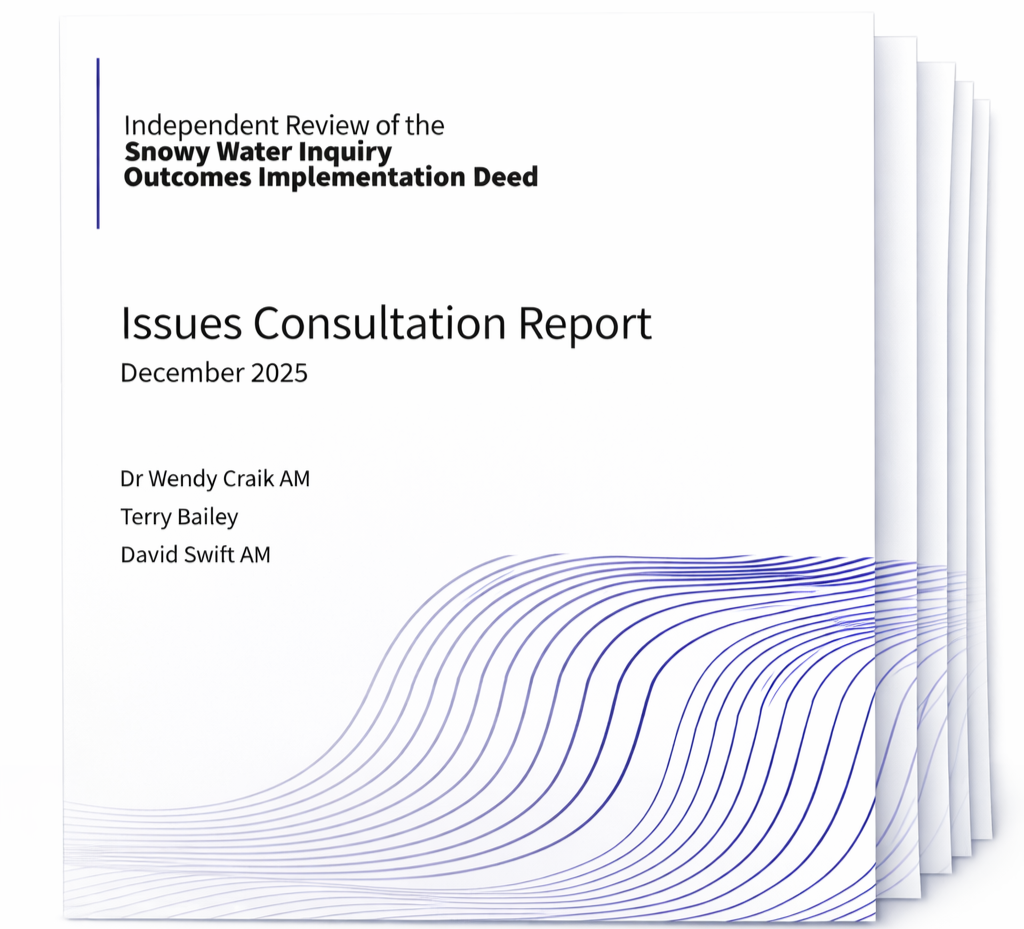 Independent Review of the
Snowy Water Inquiry
Outcomes Implementation Deed

Issues Consultation Report
December 2025

Dr Wendy Craik AM
Terry Bailey
David Swift AM